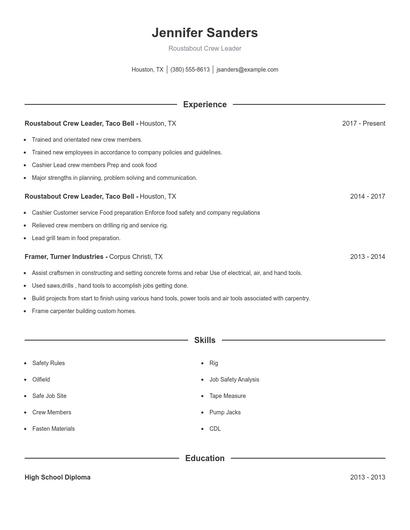 Jennifer Sanders

Roustabout Crew Leader

Houston, TX | (380) 555-8613 | jsanders@example.com

Experience

Roustabout Crew Leader, Taco Bell - Houston, TX

2017 - Present

- Trained and orientated new crew members.
- Trained new employees in accordance to company policies and guidelines.
- Cashier Lead crew members Prep and cook food
- Major strengths in planning, problem solving and communication.

Roustabout Crew Leader, Taco Bell - Houston, TX

2014 - 2017

- Cashier Customer service Food preparation Enforce food safety and company regulations
- Relieved crew members on drilling rig and service rig.
- Lead grill team in food preparation.

Framer, Turner Industries - Corpus Christi, TX

2013 - 2014

- Assist craftsmen in constructing and setting concrete forms and rebar Use of electrical, air, and hand tools.
- Used saws,drills , hand tools to accomplish jobs getting done.
- Build projects from start to finish using various hand tools, power tools and air tools associated with carpentry.
- Frame carpenter building custom homes.

Skills

- Safety Rules
- Oilfield
- Safe Job Site
- Crew Members
- Fasten Materials
- Rig
- Job Safety Analysis
- Tape Measure
- Pump Jacks
- CDL

Education

High School Diploma

2013 - 2013